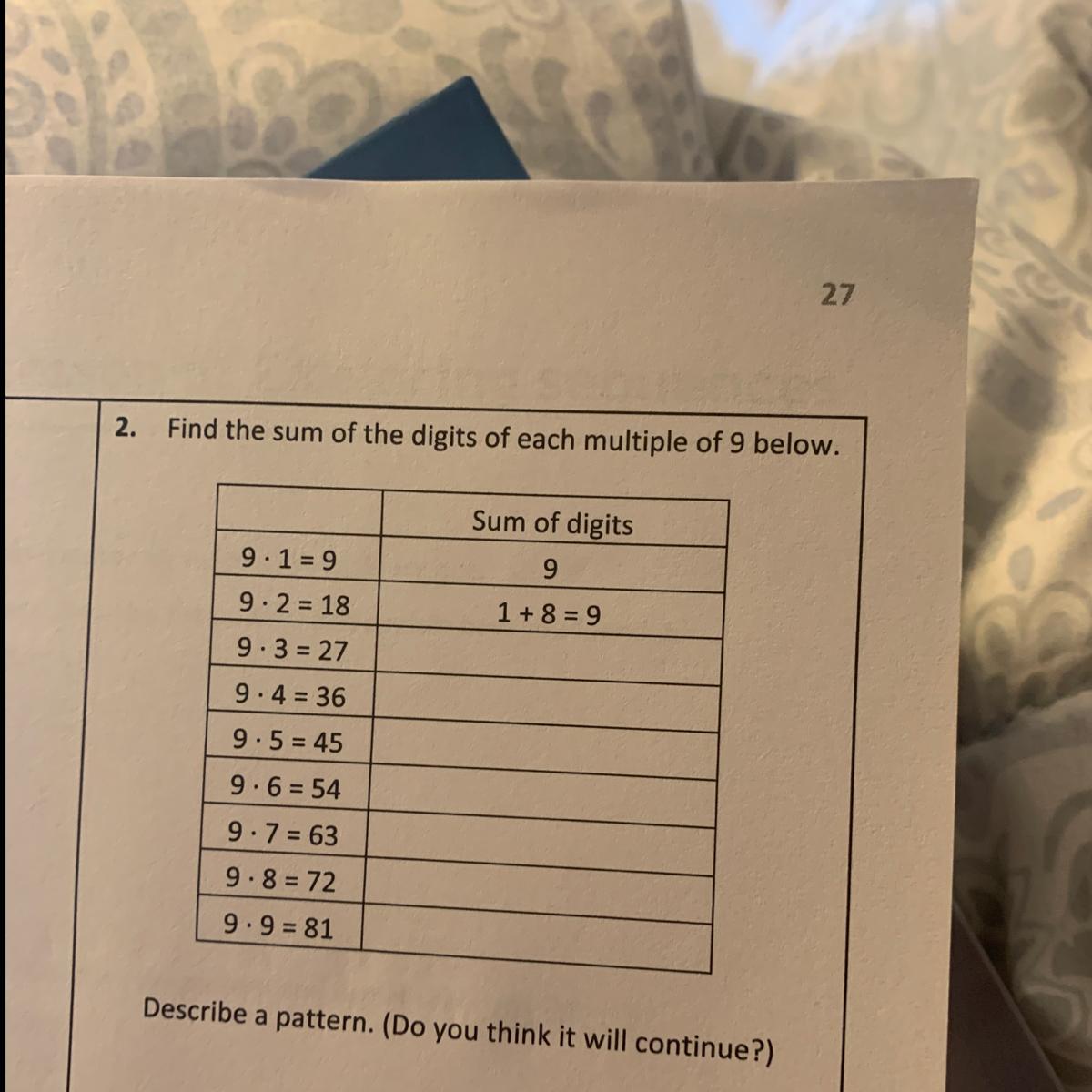 27

2. Find the sum of the digits of each multiple of 9 below.

| | Sum of digits |
|---|---|
| $9 \cdot 1 = 9$ | 9 |
| $9 \cdot 2 = 18$ | $1 + 8 = 9$ |
| $9 \cdot 3 = 27$ | |
| $9 \cdot 4 = 36$ | |
| $9 \cdot 5 = 45$ | |
| $9 \cdot 6 = 54$ | |
| $9 \cdot 7 = 63$ | |
| $9 \cdot 8 = 72$ | |
| $9 \cdot 9 = 81$ | |

Describe a pattern. (Do you think it will continue?)